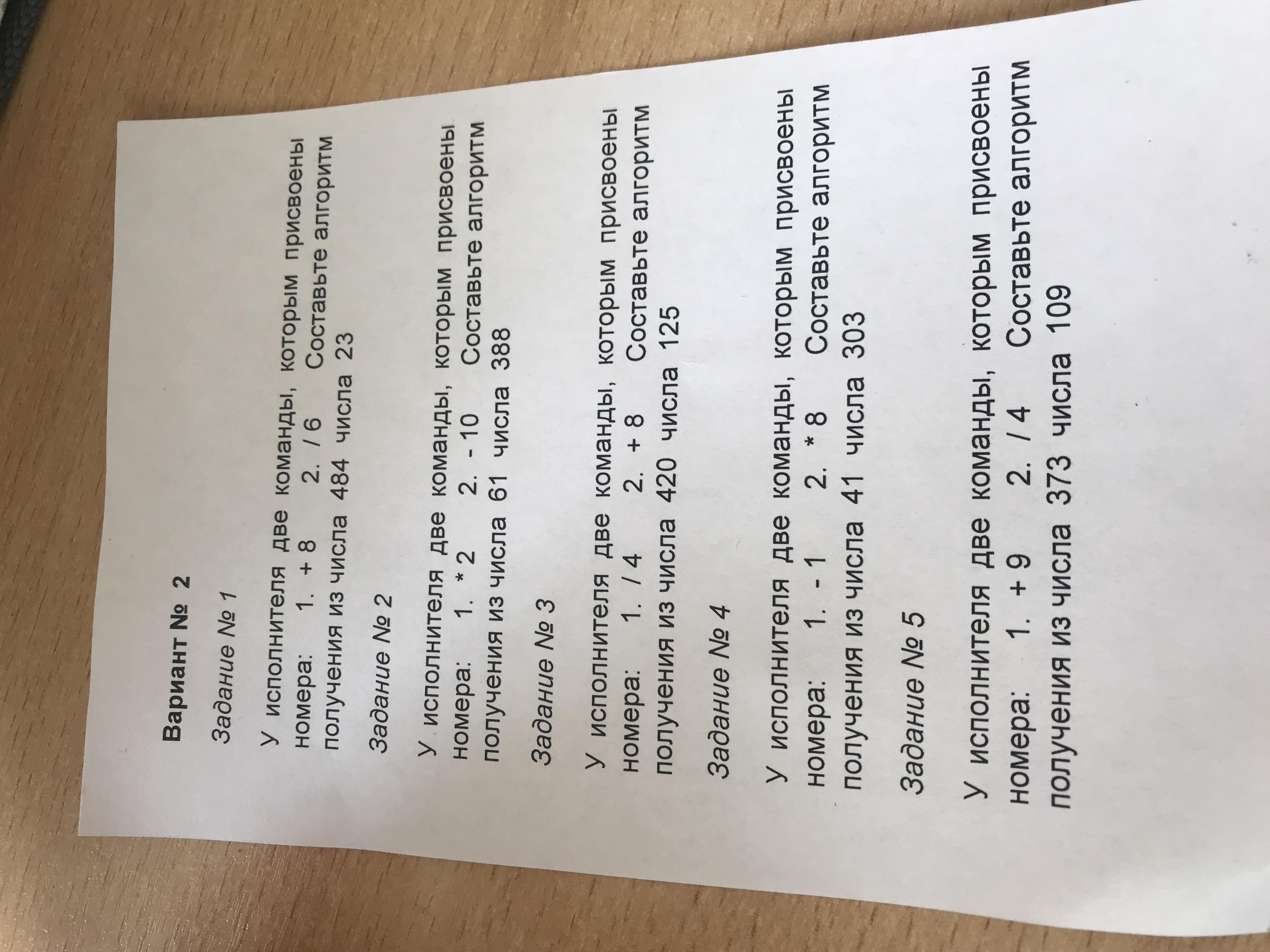 Вариант № 2

Задание № 1

У исполнителя две команды, которым присвоены номера: 1. + 8 2. / 6 Составьте алгоритм получения из числа 484 числа 23

Задание № 2

У исполнителя две команды, которым присвоены номера: 1. * 2 2. - 10 Составьте алгоритм получения из числа 61 числа 388

Задание № 3

У исполнителя две команды, которым присвоены номера: 1. / 4 2. + 8 Составьте алгоритм получения из числа 420 числа 125

Задание № 4

У исполнителя две команды, которым присвоены номера: 1. - 1 2. * 8 Составьте алгоритм получения из числа 41 числа 303

Задание № 5

У исполнителя две команды, которым присвоены номера: 1. + 9 2. / 4 Составьте алгоритм получения из числа 373 числа 109